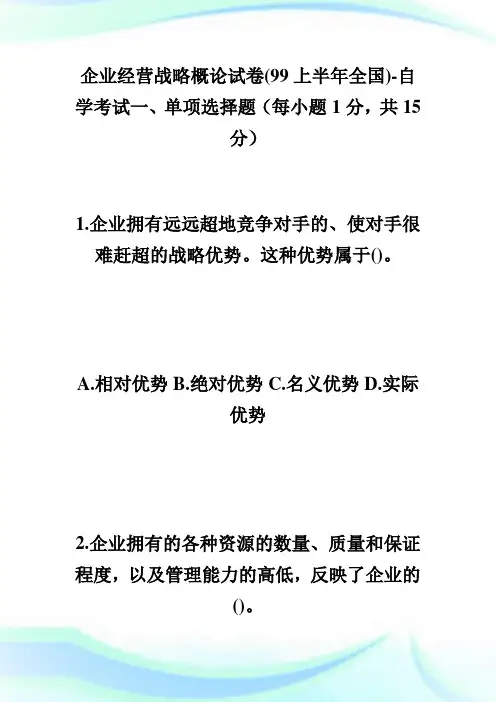 企业经营战略概论试卷(99 上半年全国)-自学考试一、单项选择题（每小题 1 分，共 15 分）

1.企业拥有远远超地竞争对手的、使对手很难赶超的战略优势。这种优势属于()。

A.相对优势 B.绝对优势 C.名义优势 D.实际优势

2.企业拥有的各种资源的数量、质量和保证程度，以及管理能力的高低，反映了企业的()。